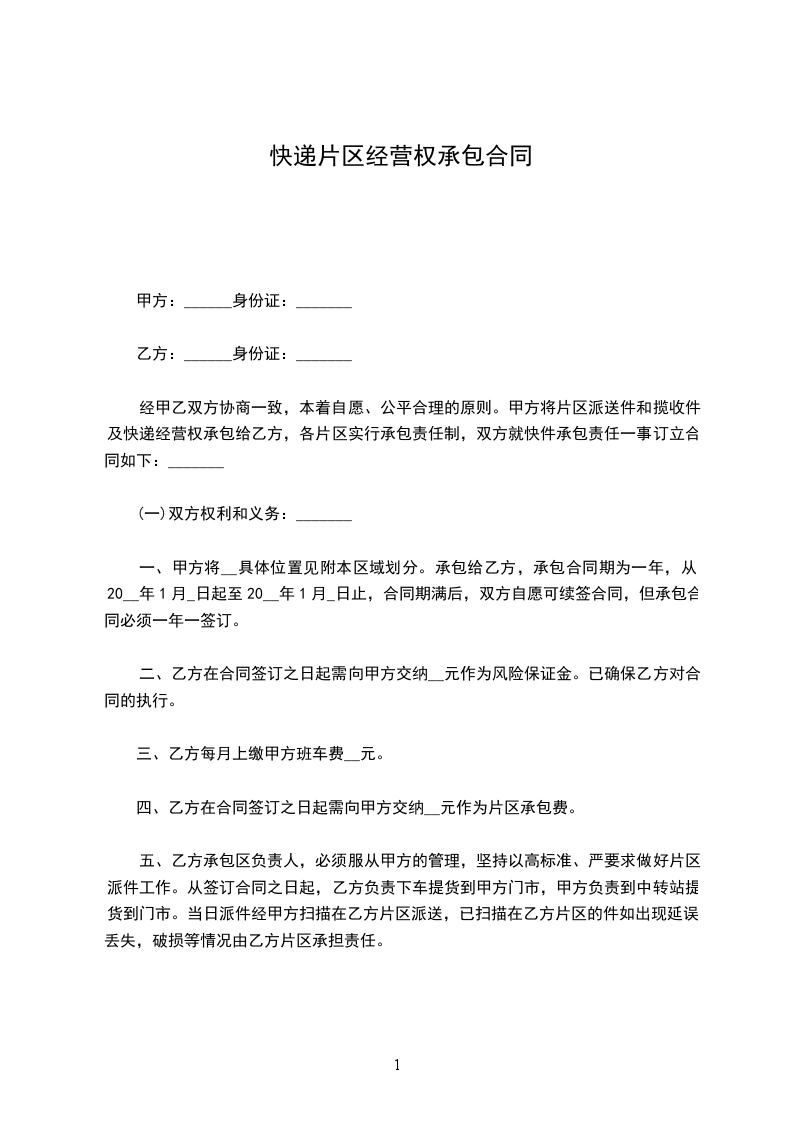 快递片区经营权承包合同

甲方：______身份证：_______

乙方：______身份证：_______

经甲乙双方协商一致，本着自愿、公平合理的原则。甲方将片区派送件和揽收件及快递经营权承包给乙方，各片区实行承包责任制，双方就快件承包责任一事订立合同如下：_______

(一)双方权利和义务：_______

一、甲方将__具体位置见附本区域划分。承包给乙方，承包合同期为一年，从20__年1月_日起至20__年1月_日止，合同期满后，双方自愿可续签合同，但承包合同必须一年一签订。

二、乙方在合同签订之日起需向甲方交纳__元作为风险保证金。已确保乙方对合同的执行。

三、乙方每月上缴甲方班车费__元。

四、乙方在合同签订之日起需向甲方交纳__元作为片区承包费。

五、乙方承包区负责人，必须服从甲方的管理，坚持以高标准、严要求做好片区派件工作。从签订合同之日起，乙方负责下车提货到甲方门市，甲方负责到中转站提货到门市。当日派件经甲方扫描在乙方片区派送，已扫描在乙方片区的件如出现延误丢失，破损等情况由乙方片区承担责任。

1